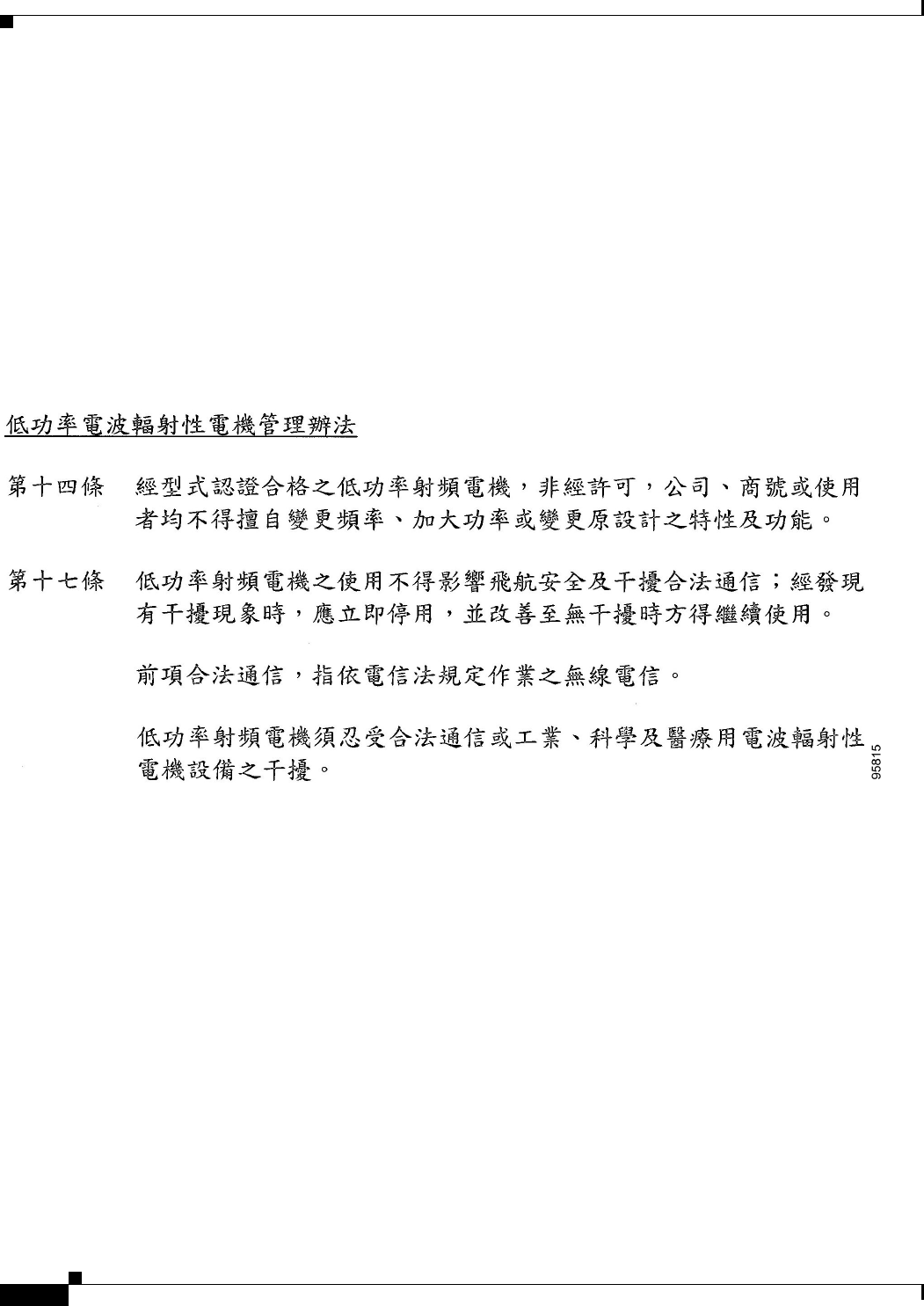 低功率電波輻射性電機管理辦法

第十四條 經型式認證合格之低功率射頻電機，非經許可，公司、商號或使用者均不得擅自變更頻率、加大功率或變更原設計之特性及功能。

第十七條 低功率射頻電機之使用不得影響飛航安全及干擾合法通信；經發現有干擾現象時，應立即停用，並改善至無干擾時方得繼續使用。

前項合法通信，指依電信法規定作業之無線電信。

低功率射頻電機須忍受合法通信或工業、科學及醫療用電波輻射性電機設備之干擾。

95815